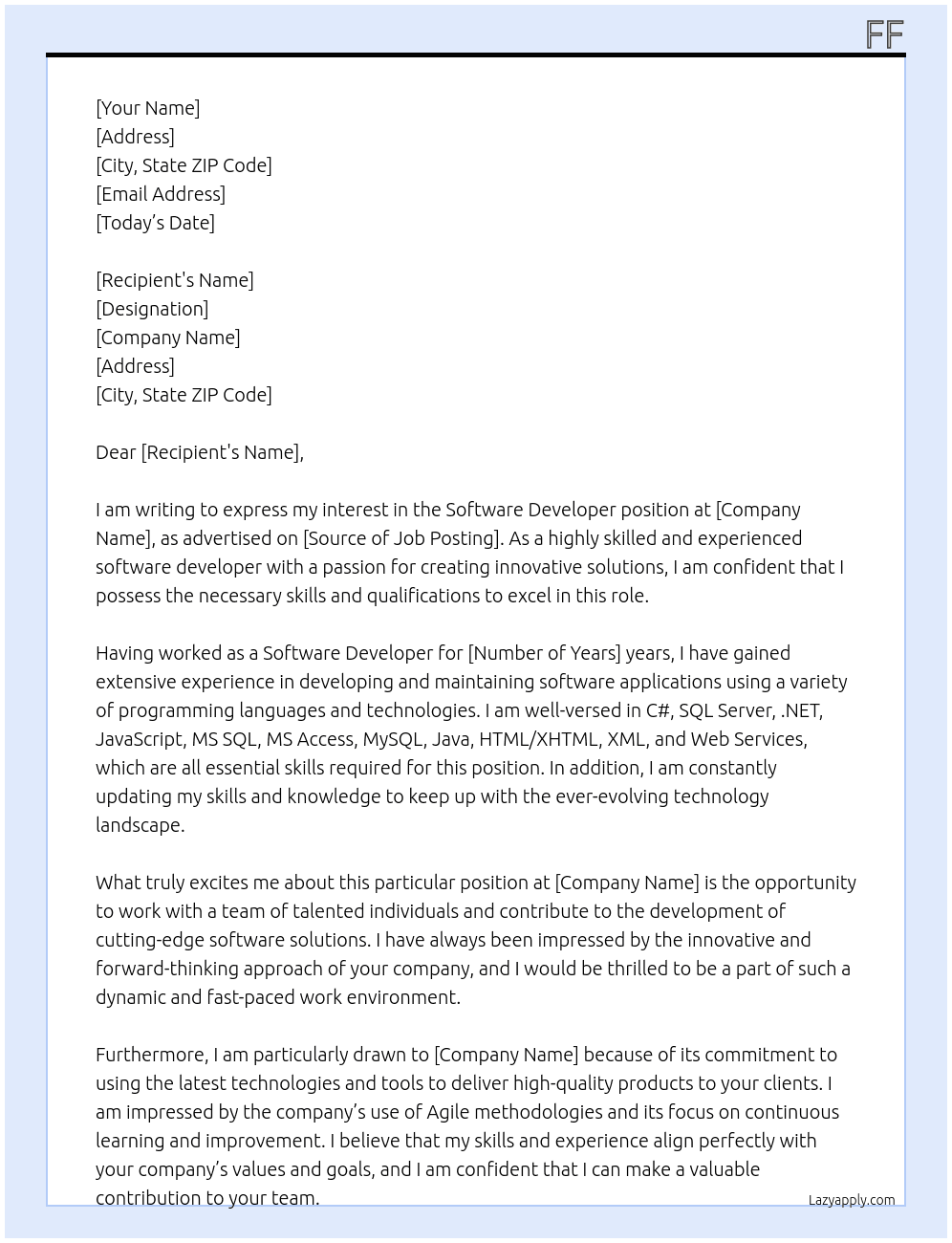 FF

[Your Name]
[Address]
[City, State ZIP Code]
[Email Address]
[Today's Date]

[Recipient's Name]
[Designation]
[Company Name]
[Address]
[City, State ZIP Code]

Dear [Recipient's Name],

I am writing to express my interest in the Software Developer position at [Company Name], as advertised on [Source of Job Posting]. As a highly skilled and experienced software developer with a passion for creating innovative solutions, I am confident that I possess the necessary skills and qualifications to excel in this role.

Having worked as a Software Developer for [Number of Years] years, I have gained extensive experience in developing and maintaining software applications using a variety of programming languages and technologies. I am well-versed in C#, SQL Server, .NET, JavaScript, MS SQL, MS Access, MySQL, Java, HTML/XHTML, XML, and Web Services, which are all essential skills required for this position. In addition, I am constantly updating my skills and knowledge to keep up with the ever-evolving technology landscape.

What truly excites me about this particular position at [Company Name] is the opportunity to work with a team of talented individuals and contribute to the development of cutting-edge software solutions. I have always been impressed by the innovative and forward-thinking approach of your company, and I would be thrilled to be a part of such a dynamic and fast-paced work environment.

Furthermore, I am particularly drawn to [Company Name] because of its commitment to using the latest technologies and tools to deliver high-quality products to your clients. I am impressed by the company's use of Agile methodologies and its focus on continuous learning and improvement. I believe that my skills and experience align perfectly with your company's values and goals, and I am confident that I can make a valuable contribution to your team.

Lazyapply.com